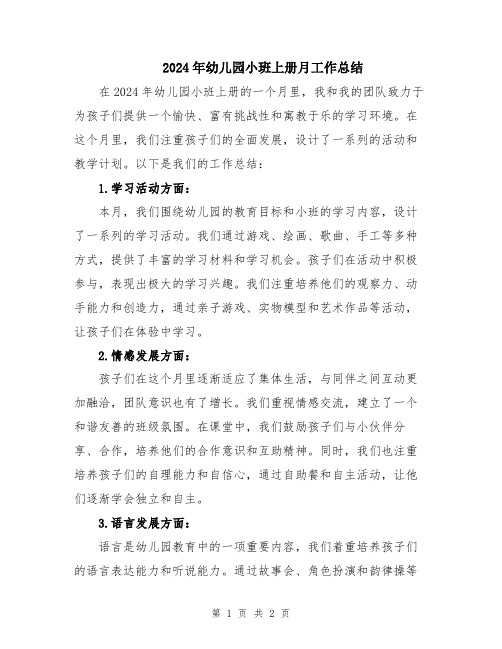 2024年幼儿园小班上册月工作总结

在2024年幼儿园小班上册的一个月里，我和我的团队致力于为孩子们提供一个愉快、富有挑战性和寓教于乐的学习环境。在这个月里，我们注重孩子们的全面发展，设计了一系列的活动和教学计划。以下是我们的工作总结：

1.学习活动方面：

本月，我们围绕幼儿园的教育目标和小班的学习内容，设计了一系列的学习活动。我们通过游戏、绘画、歌曲、手工等多种方式，提供了丰富的学习材料和学习机会。孩子们在活动中积极参与，表现出极大的学习兴趣。我们注重培养他们的观察力、动手能力和创造力，通过亲子游戏、实物模型和艺术作品等活动，让孩子们在体验中学习。

2.情感发展方面：

孩子们在这个月里逐渐适应了集体生活，与同伴之间互动更加融洽，团队意识也有了增长。我们重视情感交流，建立了一个和谐友善的班级氛围。在课堂中，我们鼓励孩子们与小伙伴分享、合作，培养他们的合作意识和互助精神。同时，我们也注重培养孩子们的自理能力和自信心，通过自助餐和自主活动，让他们逐渐学会独立和自主。

3.语言发展方面：

语言是幼儿园教育中的一项重要内容，我们着重培养孩子们的语言表达能力和听说能力。通过故事会、角色扮演和韵律操等

第 1 页 共 2 页